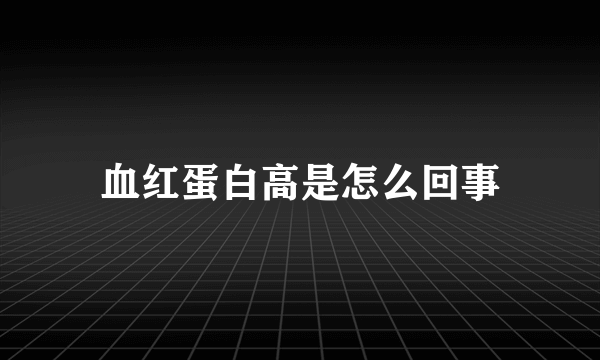 血红蛋白高是怎么回事